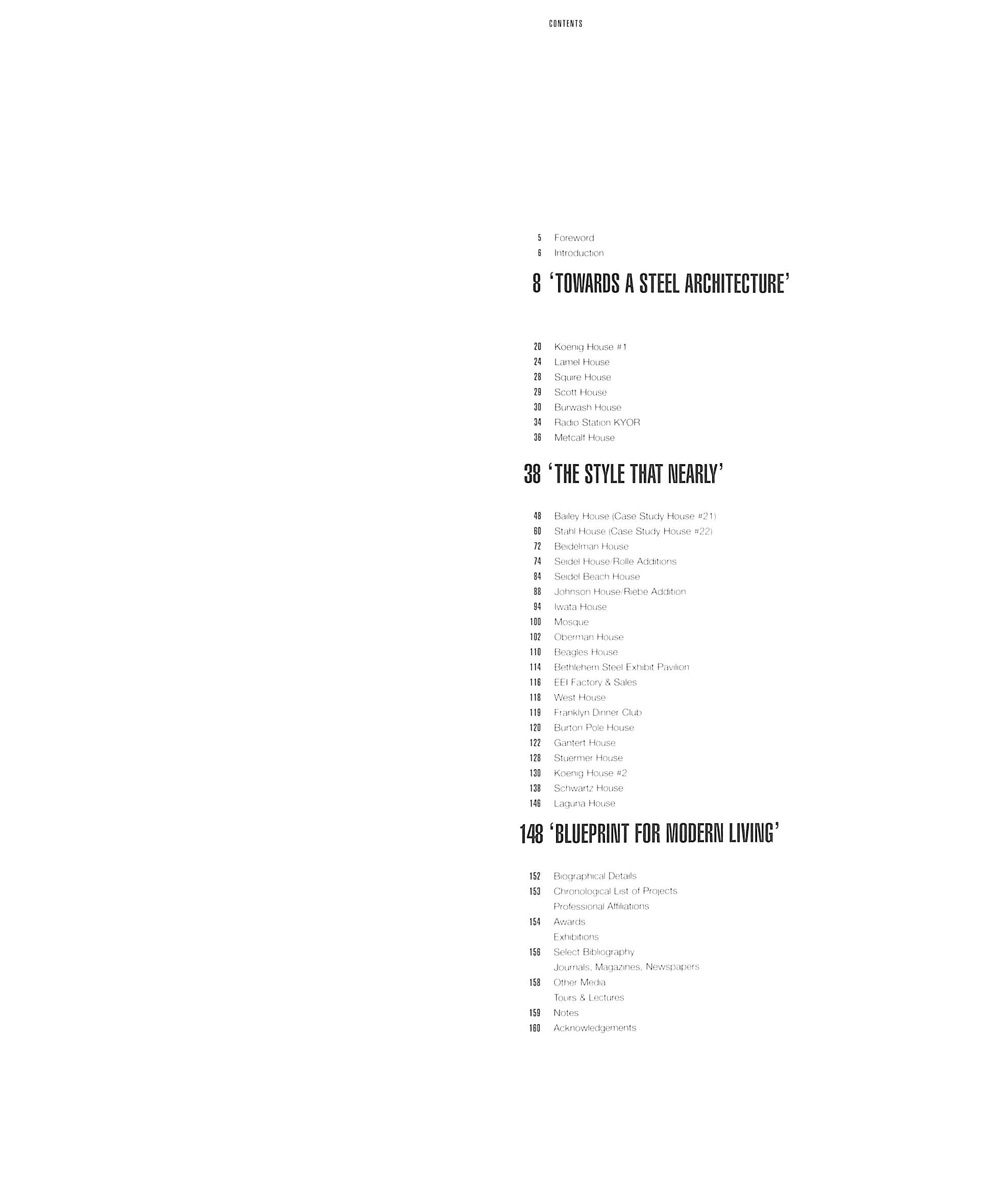 CONTENTS

5 Foreword
6 Introduction

8 'TOWARDS A STEEL ARCHITECTURE'

20 Koenig House #1
24 Lamel House
28 Squire House
29 Scott House
30 Burwash House
34 Radio Station KYOR
36 Metcalf House

38 'THE STYLE THAT NEARLY'

48 Bailey House (Case Study House #21)
60 Stahl House (Case Study House #22)
72 Beidelman House
74 Seidel House/Rolle Additions
84 Seidel Beach House
88 Johnson House/Riebe Addition
94 Iwata House
100 Mosque
102 Oberman House
110 Beagles House
114 Bethlehem Steel Exhibit Pavilion
116 EEI Factory & Sales
118 West House
119 Franklyn Dinner Club
120 Burton Pole House
122 Gantert House
128 Stuermer House
130 Koenig House #2
138 Schwartz House
146 Laguna House

148 'BLUEPRINT FOR MODERN LIVING'

152 Biographical Details
153 Chronological List of Projects
Professional Affiliations
154 Awards
Exhibitions
156 Select Bibliography
Journals, Magazines, Newspapers
158 Other Media
Tours & Lectures
159 Notes
160 Acknowledgements